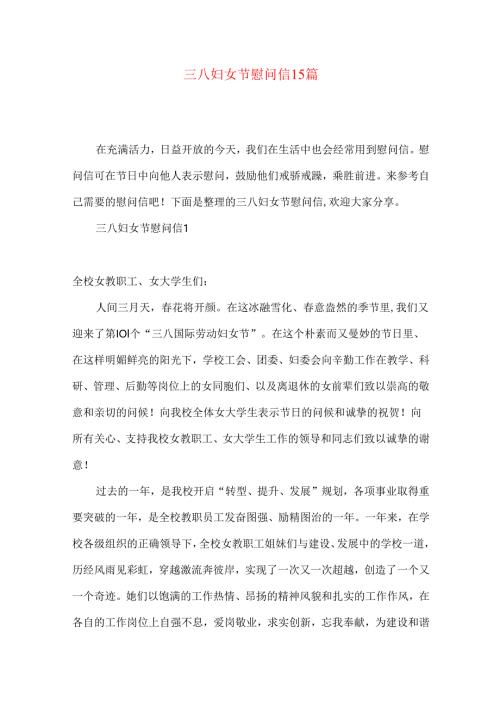 三八妇女节慰问信15篇

在充满活力，日益开放的今天，我们在生活中也会经常用到慰问信。慰问信可在节日中向他人表示慰问，鼓励他们戒骄戒躁，乘胜前进。来参考自己需要的慰问信吧！下面是整理的三八妇女节慰问信,欢迎大家分享。

三八妇女节慰问信1

全校女教职工、女大学生们：

人间三月天，春花将开颜。在这冰融雪化、春意盎然的季节里,我们又迎来了第IOI个“三八国际劳动妇女节”。在这个朴素而又曼妙的节日里、在这样明媚鲜亮的阳光下，学校工会、团委、妇委会向辛勤工作在教学、科研、管理、后勤等岗位上的女同胞们、以及离退休的女前辈们致以崇高的敬意和亲切的问候！向我校全体女大学生表示节日的问候和诚挚的祝贺！向所有关心、支持我校女教职工、女大学生工作的领导和同志们致以诚挚的谢意！

过去的一年，是我校开启“转型、提升、发展”规划，各项事业取得重要突破的一年，是全校教职员工发奋图强、励精图治的一年。一年来，在学校各级组织的正确领导下，全校女教职工姐妹们与建设、发展中的学校一道，历经风雨见彩虹，穿越激流奔彼岸，实现了一次又一次超越，创造了一个又一个奇迹。她们以饱满的工作热情、昂扬的精神风貌和扎实的工作作风，在各自的工作岗位上自强不息，爱岗敬业，求实创新，忘我奉献，为建设和谐